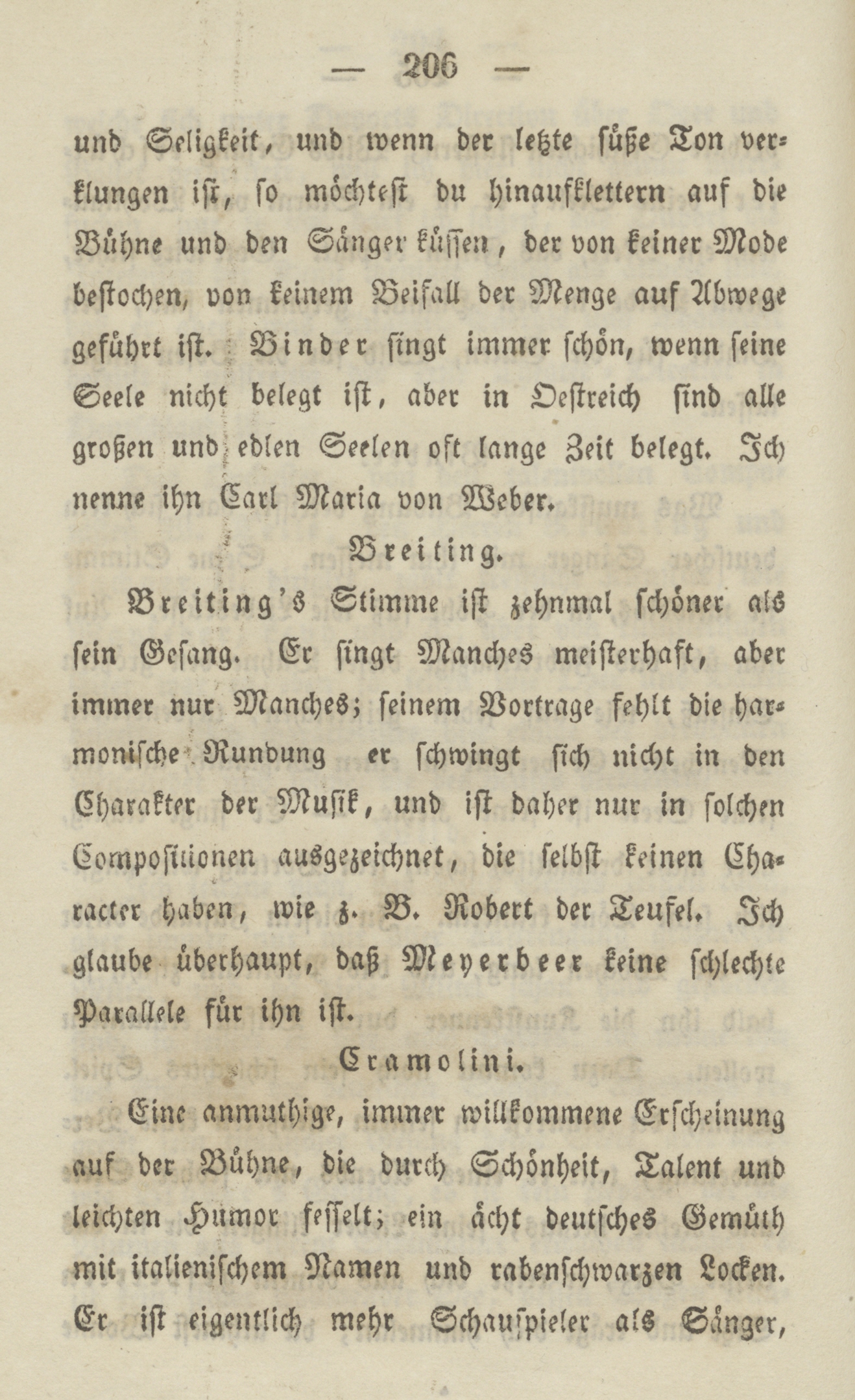 — 206 —

und Seligkeit, und wenn der letzte süße Ton verklungen ist, so möchtest du hinaufklettern auf die Bühne und den Sänger küssen, der von keiner Mode bestochen, von keinem Beifall der Menge auf Abwege geführt ist. Binder singt immer schön, wenn seine Seele nicht belegt ist, aber in Oestreich sind alle großen und edlen Seelen oft lange Zeit belegt. Ich nenne ihn Carl Maria von Weber.

Breiting.

Breiting's Stimme ist zehnmal schöner als sein Gesang. Er singt Manches meisterhaft, aber immer nur Manches; seinem Vortrage fehlt die harmonische Rundung er schwingt sich nicht in den Charakter der Musik, und ist daher nur in solchen Compositionen ausgezeichnet, die selbst keinen Character haben, wie z. B. Robert der Teufel. Ich glaube überhaupt, daß Meyerbeer keine schlechte Parallele für ihn ist.

Cramolini.

Eine anmuthige, immer willkommene Erscheinung auf der Bühne, die durch Schönheit, Talent und leichten Humor fesselt; ein ächt deutsches Gemüth mit italienischem Namen und rabenschwarzen Locken. Er ist eigentlich mehr Schauspieler als Sänger,